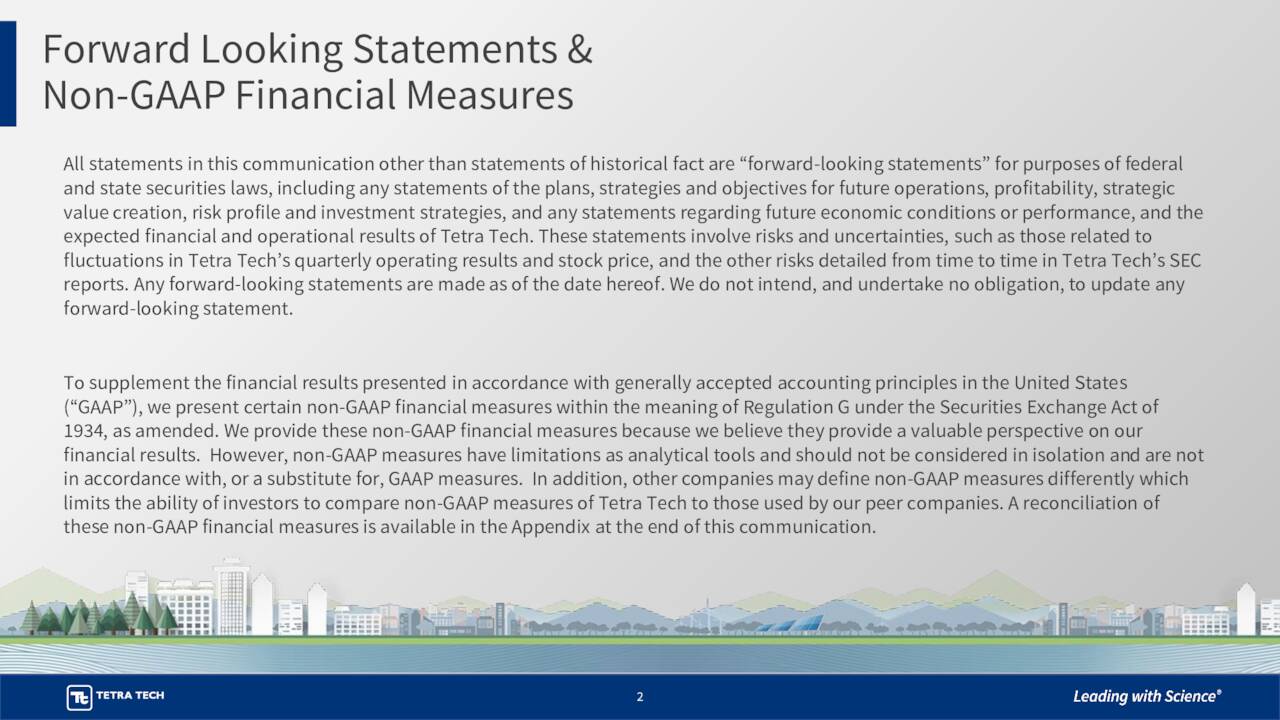 Forward Looking Statements &
Non-GAAP Financial Measures

All statements in this communication other than statements of historical fact are “forward-looking statements” for purposes of federal and state securities laws, including any statements of the plans, strategies and objectives for future operations, profitability, strategic value creation, risk profile and investment strategies, and any statements regarding future economic conditions or performance, and the expected financial and operational results of Tetra Tech. These statements involve risks and uncertainties, such as those related to fluctuations in Tetra Tech’s quarterly operating results and stock price, and the other risks detailed from time to time in Tetra Tech’s SEC reports. Any forward-looking statements are made as of the date hereof. We do not intend, and undertake no obligation, to update any forward-looking statement.

To supplement the financial results presented in accordance with generally accepted accounting principles in the United States (“GAAP”), we present certain non-GAAP financial measures within the meaning of Regulation G under the Securities Exchange Act of 1934, as amended. We provide these non-GAAP financial measures because we believe they provide a valuable perspective on our financial results. However, non-GAAP measures have limitations as analytical tools and should not be considered in isolation and are not in accordance with, or a substitute for, GAAP measures. In addition, other companies may define non-GAAP measures differently which limits the ability of investors to compare non-GAAP measures of Tetra Tech to those used by our peer companies. A reconciliation of these non-GAAP financial measures is available in the Appendix at the end of this communication.

TETRA TECH

2

Leading with Science®